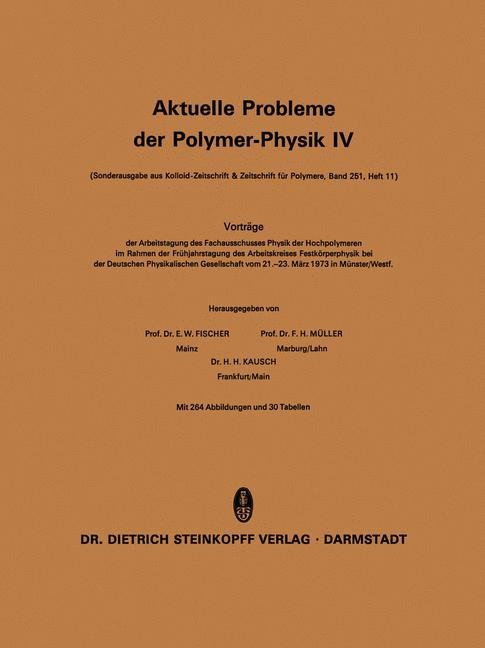 Aktuelle Probleme der Polymer-Physik IV

(Sonderausgabe aus Kolloid-Zeitschrift & Zeitschrift für Polymere, Band 251, Heft 11)

Vorträge

der Arbeitstagung des Fachausschusses Physik der Hochpolymeren im Rahmen der Frühjahrstagung des Arbeitskreises Festkörperphysik bei der Deutschen Physikalischen Gesellschaft vom 21.–23. März 1973 in Münster/Westf.

Herausgegeben von

Prof. Dr. E. W. FISCHER
Mainz

Prof. Dr. F. H. MÜLLER
Marburg/Lahn

Dr. H. H. KAUSCH
Frankfurt/Main

Mit 264 Abbildungen und 30 Tabellen

DR. DIETRICH STEINKOPFF VERLAG · DARMSTADT